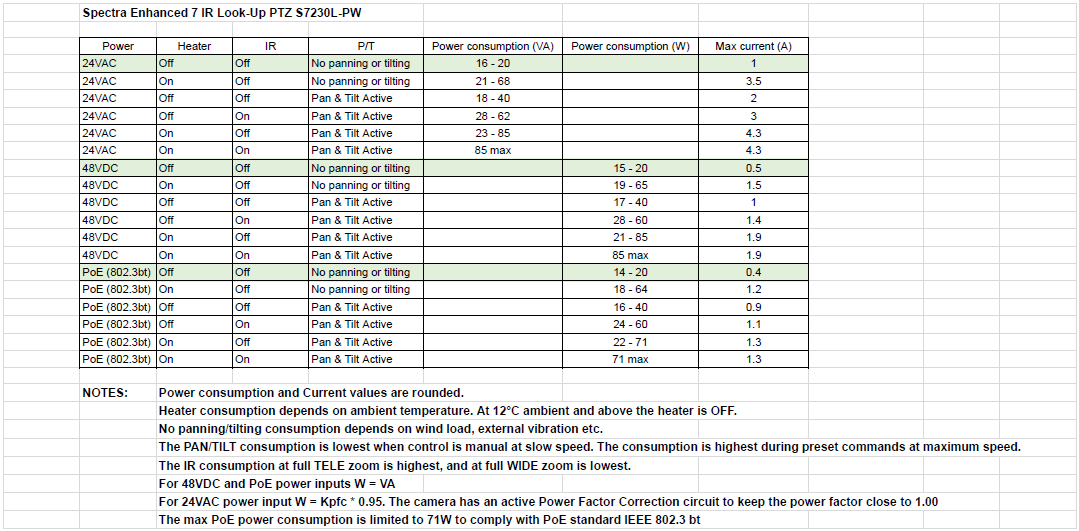 Spectra Enhanced 7 IR Look-Up PTZ S7230L-PW

| Power | Heater | IR | P/T | Power consumption (VA) | Power consumption (W) | Max current (A) |
|---|---|---|---|---|---|---|
| 24VAC | Off | Off | No panning or tilting | 16 - 20 | | 1 |
| 24VAC | On | Off | No panning or tilting | 21 - 68 | | 3.5 |
| 24VAC | Off | Off | Pan & Tilt Active | 18 - 40 | | 2 |
| 24VAC | Off | On | Pan & Tilt Active | 28 - 62 | | 3 |
| 24VAC | On | Off | Pan & Tilt Active | 23 - 85 | | 4.3 |
| 24VAC | On | On | Pan & Tilt Active | 85 max | | 4.3 |
| 48VDC | Off | Off | No panning or tilting | | 15 - 20 | 0.5 |
| 48VDC | On | Off | No panning or tilting | | 19 - 65 | 1.5 |
| 48VDC | Off | Off | Pan & Tilt Active | | 17 - 40 | 1 |
| 48VDC | Off | On | Pan & Tilt Active | | 28 - 60 | 1.4 |
| 48VDC | On | Off | Pan & Tilt Active | | 21 - 85 | 1.9 |
| 48VDC | On | On | Pan & Tilt Active | | 85 max | 1.9 |
| PoE (802.3bt) | Off | Off | No panning or tilting | | 14 - 20 | 0.4 |
| PoE (802.3bt) | On | Off | No panning or tilting | | 18 - 64 | 1.2 |
| PoE (802.3bt) | Off | Off | Pan & Tilt Active | | 16 - 40 | 0.9 |
| PoE (802.3bt) | Off | On | Pan & Tilt Active | | 24 - 60 | 1.1 |
| PoE (802.3bt) | On | Off | Pan & Tilt Active | | 22 - 71 | 1.3 |
| PoE (802.3bt) | On | On | Pan & Tilt Active | | 71 max | 1.3 |

NOTES: Power consumption and Current values are rounded.
Heater consumption depends on ambient temperature. At 12°C ambient and above the heater is OFF.
No panning/tilting consumption depends on wind load, external vibration etc.
The PAN/TILT consumption is lowest when control is manual at slow speed. The consumption is highest during preset commands at maximum speed.
The IR consumption at full TELE zoom is highest, and at full WIDE zoom is lowest.
For 48VDC and PoE power inputs W = VA
For 24VAC power input W = Kpfc * 0.95. The camera has an active Power Factor Correction circuit to keep the power factor close to 1.00
The max PoE power consumption is limited to 71W to comply with PoE standard IEEE 802.3 bt